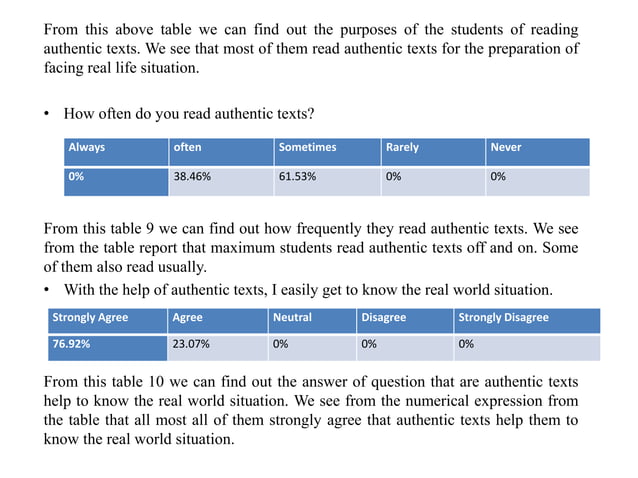 From this above table we can find out the purposes of the students of reading authentic texts. We see that most of them read authentic texts for the preparation of facing real life situation.

• How often do you read authentic texts?

| Always | often | Sometimes | Rarely | Never |
|---|---|---|---|---|
| 0% | 38.46% | 61.53% | 0% | 0% |

From this table 9 we can find out how frequently they read authentic texts. We see from the table report that maximum students read authentic texts off and on. Some of them also read usually.

• With the help of authentic texts, I easily get to know the real world situation.

| Strongly Agree | Agree | Neutral | Disagree | Strongly Disagree |
|---|---|---|---|---|
| 76.92% | 23.07% | 0% | 0% | 0% |

From this table 10 we can find out the answer of question that are authentic texts help to know the real world situation. We see from the numerical expression from the table that all most all of them strongly agree that authentic texts help them to know the real world situation.